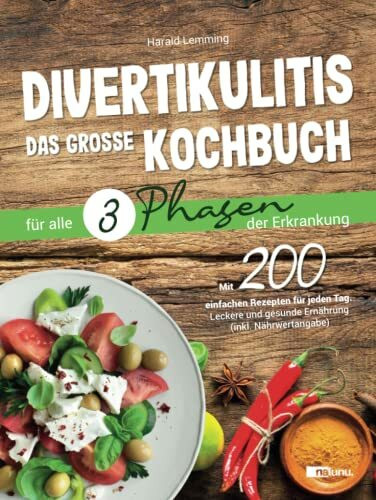 Harald Lemming

DIVERTIKULITIS

DAS GROSSE KOCHBUCH

für alle 3 Phasen der Erkrankung

Mit 200 einfachen Rezepten für jeden Tag. Leckere und gesunde Ernährung (inkl. Nährwertangabe)

nalunu.